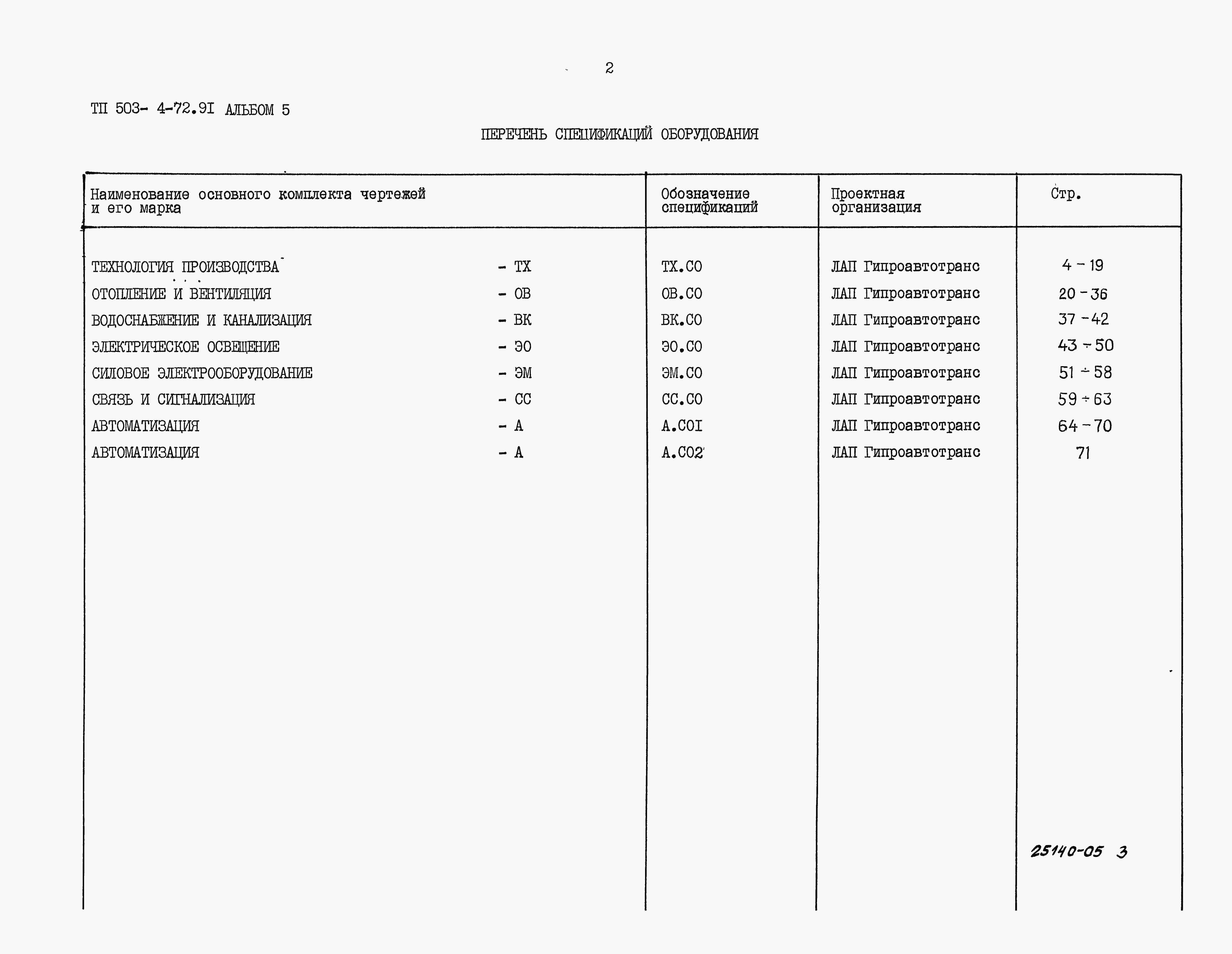 2

ТП 503- 4-72.9I АЛЬБОМ 5

ПЕРЕЧЕНЬ СПЕЦИФИКАЦИЙ ОБОРУДОВАНИЯ

| Наименование основного комплекта чертежей и его марка | Обозначение спецификаций | Проектная организация | Стр. |
|---|---|---|---|
| ТЕХНОЛОГИЯ ПРОИЗВОДСТВА - ТХ | ТХ.СО | ЛАП Гипроавтотранс | 4 - 19 |
| ОТОПЛЕНИЕ И ВЕНТИЛЯЦИЯ - ОВ | ОВ.СО | ЛАП Гипроавтотранс | 20 - 36 |
| ВОДОСНАБЖЕНИЕ И КАНАЛИЗАЦИЯ - ВК | ВК.СО | ЛАП Гипроавтотранс | 37 - 42 |
| ЭЛЕКТРИЧЕСКОЕ ОСВЕЩЕНИЕ - ЭО | ЭО.СО | ЛАП Гипроавтотранс | 43 ÷ 50 |
| СИЛОВОЕ ЭЛЕКТРООБОРУДОВАНИЕ - ЭМ | ЭМ.СО | ЛАП Гипроавтотранс | 51 ÷ 58 |
| СВЯЗЬ И СИГНАЛИЗАЦИЯ - СС | СС.СО | ЛАП Гипроавтотранс | 59 ÷ 63 |
| АВТОМАТИЗАЦИЯ - А | А.СОI | ЛАП Гипроавтотранс | 64 - 70 |
| АВТОМАТИЗАЦИЯ - А | А.СО2 | ЛАП Гипроавтотранс | 71 |

25140-05 3